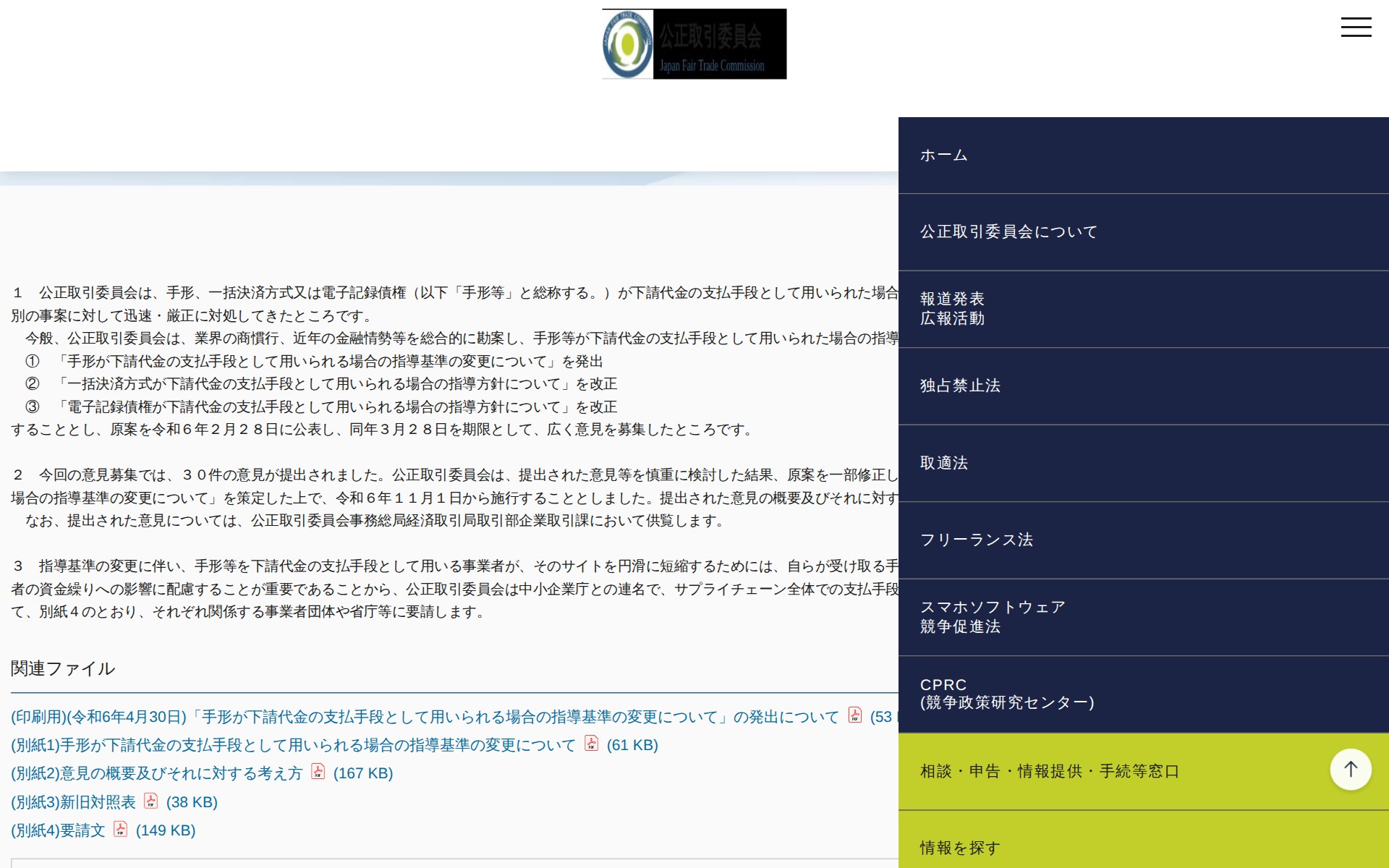 公正取引委員会
Japan Fair Trade Commission

１　公正取引委員会は、手形、一括決済方式又は電子記録債権（以下「手形等」と総称する。）が下請代金の支払手段として用いられた場合
別の事案に対して迅速・厳正に対処してきたところです。
　今般、公正取引委員会は、業界の商慣行、近年の金融情勢等を総合的に勘案し、手形等が下請代金の支払手段として用いられた場合の指導
　①　「手形が下請代金の支払手段として用いられる場合の指導基準の変更について」を発出
　②　「一括決済方式が下請代金の支払手段として用いられる場合の指導方針について」を改正
　③　「電子記録債権が下請代金の支払手段として用いられる場合の指導方針について」を改正
することとし、原案を令和６年２月２８日に公表し、同年３月２８日を期限として、広く意見を募集したところです。

２　今回の意見募集では、３０件の意見が提出されました。公正取引委員会は、提出された意見等を慎重に検討した結果、原案を一部修正し
場合の指導基準の変更について」を策定した上で、令和６年１１月１日から施行することとしました。提出された意見の概要及びそれに対す
　なお、提出された意見については、公正取引委員会事務総局経済取引局取引部企業取引課において供覧します。

３　指導基準の変更に伴い、手形等を下請代金の支払手段として用いる事業者が、そのサイトを円滑に短縮するためには、自らが受け取る手
者の資金繰りへの影響に配慮することが重要であることから、公正取引委員会は中小企業庁との連名で、サプライチェーン全体での支払手段
て、別紙４のとおり、それぞれ関係する事業者団体や省庁等に要請します。

関連ファイル

(印刷用)(令和6年4月30日)「手形が下請代金の支払手段として用いられる場合の指導基準の変更について」の発出について (53
(別紙1)手形が下請代金の支払手段として用いられる場合の指導基準の変更について (61 KB)
(別紙2)意見の概要及びそれに対する考え方 (167 KB)
(別紙3)新旧対照表 (38 KB)
(別紙4)要請文 (149 KB)

ホーム
公正取引委員会について
報道発表
広報活動
独占禁止法
取適法
フリーランス法
スマホソフトウェア
競争促進法
CPRC
(競争政策研究センター)
相談・申告・情報提供・手続等窓口
情報を探す